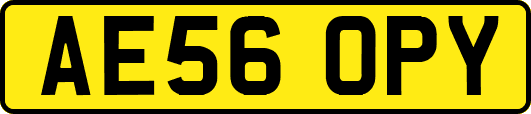 AE56 OPY